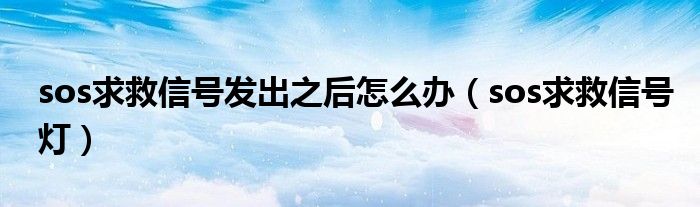 sos求救信号发出之后怎么办（sos求救信号灯）